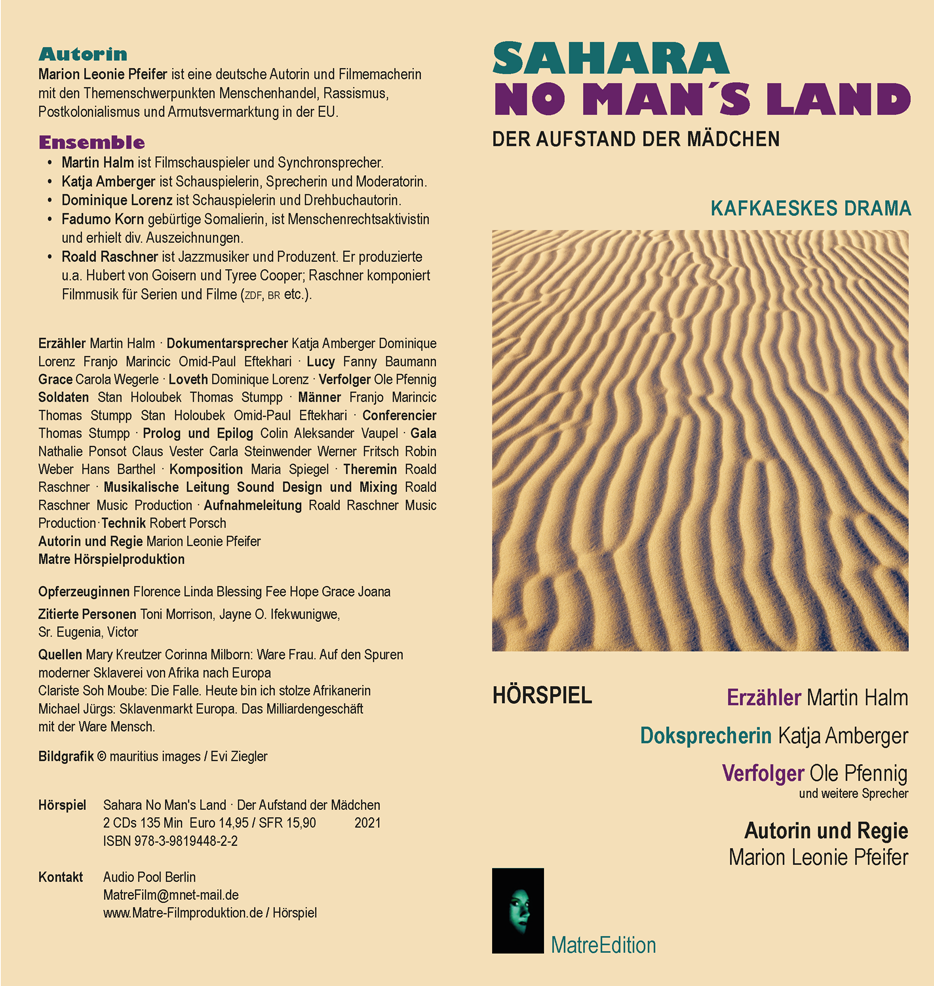 Autorin
Marion Leonie Pfeifer ist eine deutsche Autorin und Filmemacherin mit den Themenschwerpunkten Menschenhandel, Rassismus, Postkolonialismus und Armutsvermarktung in der EU.

Ensemble
• Martin Halm ist Filmschauspieler und Synchronsprecher.
• Katja Amberger ist Schauspielerin, Sprecherin und Moderatorin.
• Dominique Lorenz ist Schauspielerin und Drehbuchautorin.
• Fadumo Korn gebürtige Somalierin, ist Menschenrechtsaktivistin und erhielt div. Auszeichnungen.
• Roald Raschner ist Jazzmusiker und Produzent. Er produzierte u.a. Hubert von Goisern und Tyree Cooper; Raschner komponiert Filmmusik für Serien und Filme (ZDF, BR etc.).

Erzähler Martin Halm · Dokumentarsprecher Katja Amberger Dominique Lorenz Franjo Marincic Omid-Paul Eftekhari · Lucy Fanny Baumann Grace Carola Wegerle · Loveth Dominique Lorenz · Verfolger Ole Pfennig Soldaten Stan Holoubek Thomas Stumpp · Männer Franjo Marincic Thomas Stumpp Stan Holoubek Omid-Paul Eftekhari · Conferencier Thomas Stumpp · Prolog und Epilog Colin Aleksander Vaupel · Gala Nathalie Ponsot Claus Vester Carla Steinwender Werner Fritsch Robin Weber Hans Barthel · Komposition Maria Spiegel · Theremin Roald Raschner · Musikalische Leitung Sound Design und Mixing Roald Raschner Music Production · Aufnahmeleitung Roald Raschner Music Production · Technik Robert Porsch
Autorin und Regie Marion Leonie Pfeifer
Matre Hörspielproduktion

Opferzeuginnen Florence Linda Blessing Fee Hope Grace Joana
Zitierte Personen Toni Morrison, Jayne O. Ifekwunigwe, Sr. Eugenia, Victor
Quellen Mary Kreutzer Corinna Milborn: Ware Frau. Auf den Spuren moderner Sklaverei von Afrika nach Europa
Clariste Soh Moube: Die Falle. Heute bin ich stolze Afrikanerin
Michael Jürgs: Sklavenmarkt Europa. Das Milliardengeschäft mit der Ware Mensch.

Bildgrafik © mauritius images / Evi Ziegler

Hörspiel Sahara No Man's Land · Der Aufstand der Mädchen
2 CDs 135 Min Euro 14,95 / SFR 15,90 2021
ISBN 978-3-9819448-2-2

Kontakt Audio Pool Berlin
MatreFilm@mnet-mail.de
www.Matre-Filmproduktion.de / Hörspiel

SAHARA
NO MAN´S LAND
DER AUFSTAND DER MÄDCHEN

KAFKAESKES DRAMA

HÖRSPIEL

Erzähler Martin Halm
Doksprecherin Katja Amberger
Verfolger Ole Pfennig
und weitere Sprecher
Autorin und Regie
Marion Leonie Pfeifer

MatreEdition